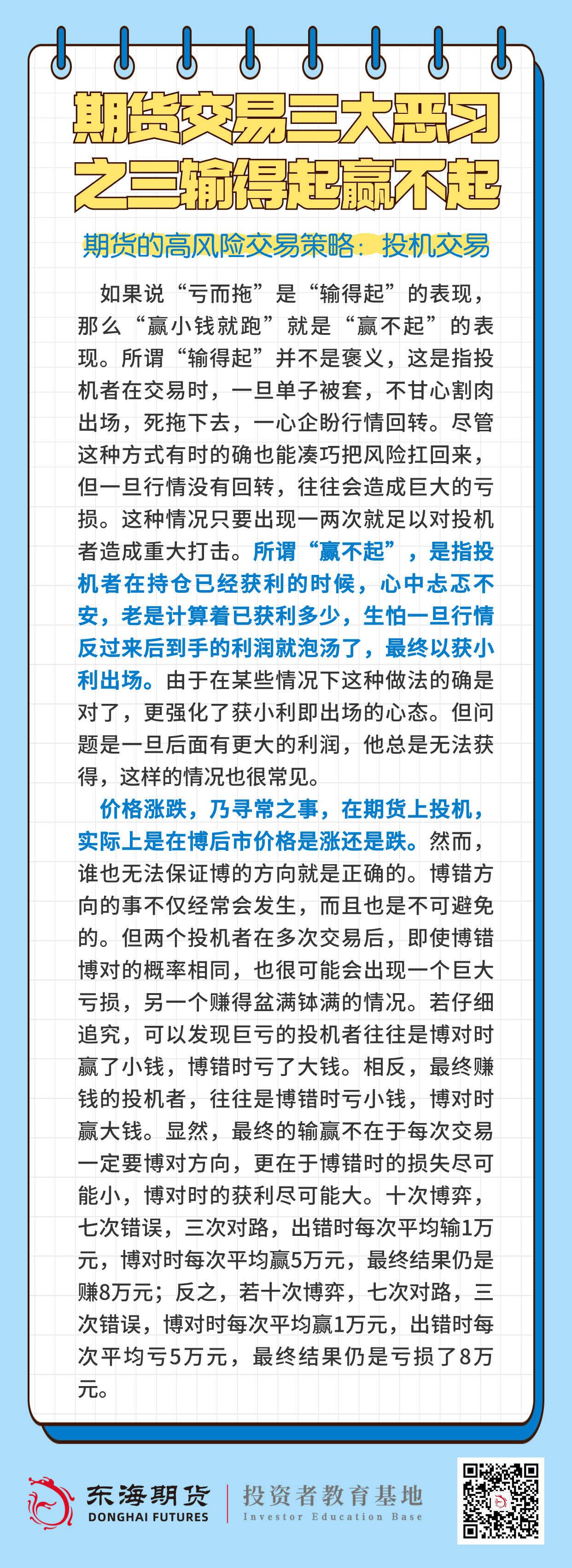 期货交易三大恶习之三输得起赢不起

期货的高风险交易策略：投机交易

如果说“亏而拖”是“输得起”的表现，那么“赢小钱就跑”就是“赢不起”的表现。所谓“输得起”并不是褒义，这是指投机者在交易时，一旦单子被套，不甘心割肉出场，死拖下去，一心企盼行情回转。尽管这种方式有时的确也能凑巧把风险扛回来，但一旦行情没有回转，往往会造成巨大的亏损。这种情况只要出现一两次就足以对投机者造成重大打击。所谓“赢不起”，是指投机者在持仓已经获利的时候，心中忐忑不安，老是计算着已获利多少，生怕一旦行情反过来后到手的利润就泡汤了，最终以获小利出场。由于在某些情况下这种做法的确是对了，更强化了获小利即出场的心态。但问题是一旦后面有更大的利润，他总是无法获得，这样的情况也很常见。

价格涨跌，乃寻常之事，在期货上投机，实际上是在博后市价格是涨还是跌。然而，谁也无法保证博的方向就是正确的。博错方向的事不仅经常会发生，而且也是不可避免的。但两个投机者在多次交易后，即使博错博对的概率相同，也很可能会出现一个巨大亏损，另一个赚得盆满钵满的情况。若仔细追究，可以发现巨亏的投机者往往是博对时赢了小钱，博错时亏了大钱。相反，最终赚钱的投机者，往往是博错时亏小钱，博对时赢大钱。显然，最终的输赢不在于每次交易一定要博对方向，更在于博错时的损失尽可能小，博对时的获利尽可能大。十次博弈，七次错误，三次对路，出错时每次平均输1万元，博对时每次平均赢5万元，最终结果仍是赚8万元；反之，若十次博弈，七次对路，三次错误，博对时每次平均赢1万元，出错时每次平均亏5万元，最终结果仍是亏损了8万元。

东海期货
DONGHAI FUTURES
投资者教育基地
Investor Education Base